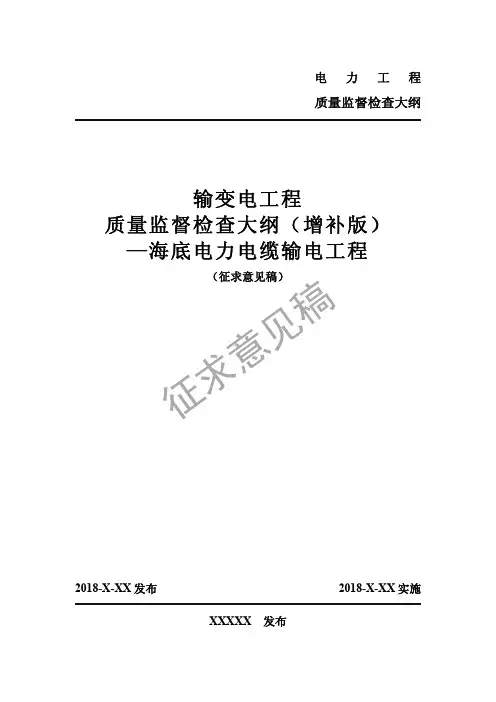 电 力 工 程
质量监督检查大纲

输变电工程
质量监督检查大纲（增补版）
—海底电力电缆输电工程
（征求意见稿）

2018-X-XX发布 2018-X-XX实施

XXXXX 发布

征求意见稿